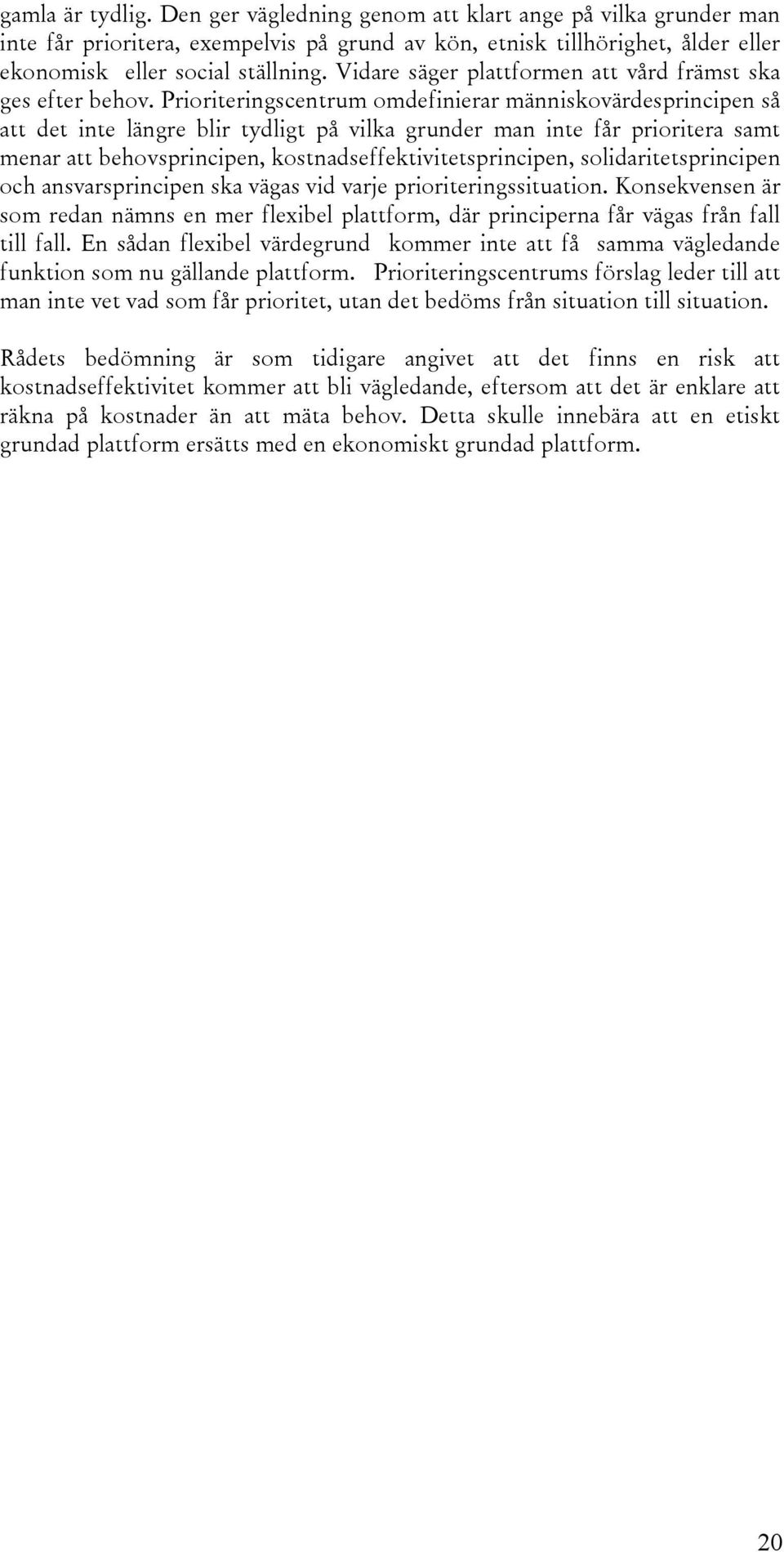 gamla är tydlig. Den ger vägledning genom att klart ange på vilka grunder man inte får prioritera, exempelvis på grund av kön, etnisk tillhörighet, ålder eller ekonomisk eller social ställning. Vidare säger plattformen att vård främst ska ges efter behov. Prioriteringscentrum omdefinierar människovärdesprincipen så att det inte längre blir tydligt på vilka grunder man inte får prioritera samt menar att behovsprincipen, kostnadseffektivitetsprincipen, solidaritetsprincipen och ansvarsprincipen ska vägas vid varje prioriteringssituation. Konsekvensen är som redan nämns en mer flexibel plattform, där principerna får vägas från fall till fall. En sådan flexibel värdegrund kommer inte att få samma vägledande funktion som nu gällande plattform. Prioriteringscentrums förslag leder till att man inte vet vad som får prioritet, utan det bedöms från situation till situation.

Rådets bedömning är som tidigare angivet att det finns en risk att kostnadseffektivitet kommer att bli vägledande, eftersom att det är enklare att räkna på kostnader än att mäta behov. Detta skulle innebära att en etiskt grundad plattform ersätts med en ekonomiskt grundad plattform.

20